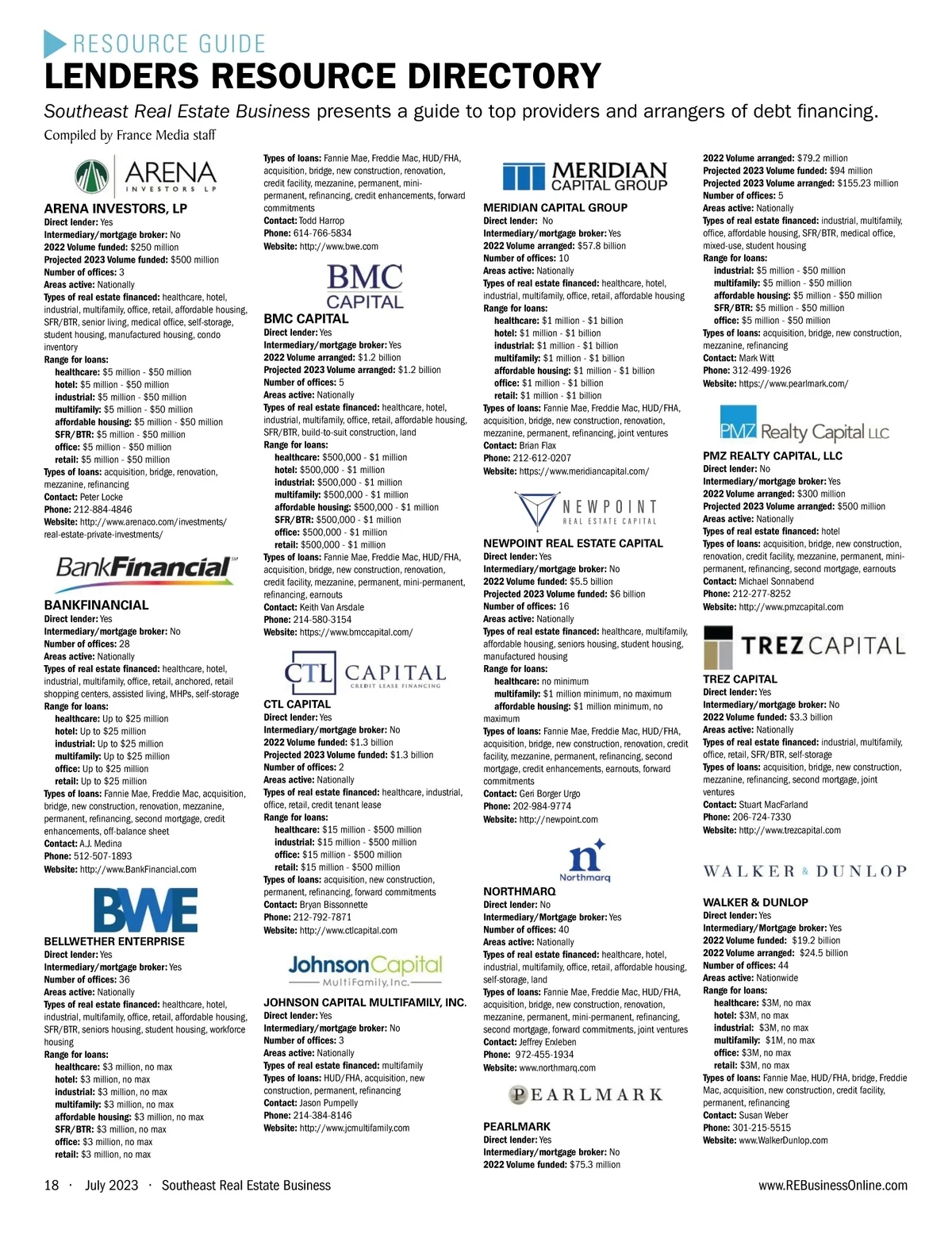 RESOURCE GUIDE
LENDERS RESOURCE DIRECTORY
Southeast Real Estate Business presents a guide to top providers and arrangers of debt financing.
Compiled by France Media staff

ARENA INVESTORS LP

ARENA INVESTORS, LP
Direct lender: Yes
Intermediary/mortgage broker: No
2022 Volume funded: $250 million
Projected 2023 Volume funded: $500 million
Number of offices: 3
Areas active: Nationally
Types of real estate financed: healthcare, hotel, industrial, multifamily, office, retail, affordable housing, SFR/BTR, senior living, medical office, self-storage, student housing, manufactured housing, condo inventory
Range for loans:
healthcare: $5 million - $50 million
hotel: $5 million - $50 million
industrial: $5 million - $50 million
multifamily: $5 million - $50 million
affordable housing: $5 million - $50 million
SFR/BTR: $5 million - $50 million
office: $5 million - $50 million
retail: $5 million - $50 million
Types of loans: acquisition, bridge, renovation, mezzanine, refinancing
Contact: Peter Locke
Phone: 212-884-4846
Website: http://www.arenaco.com/investments/real-estate-private-investments/

BankFinancial

BANKFINANCIAL
Direct lender: Yes
Intermediary/mortgage broker: No
Number of offices: 28
Areas active: Nationally
Types of real estate financed: healthcare, hotel, industrial, multifamily, office, retail, anchored, retail shopping centers, assisted living, MHPs, self-storage
Range for loans:
healthcare: Up to $25 million
hotel: Up to $25 million
industrial: Up to $25 million
multifamily: Up to $25 million
office: Up to $25 million
retail: Up to $25 million
Types of loans: Fannie Mae, Freddie Mac, acquisition, bridge, new construction, renovation, mezzanine, permanent, refinancing, second mortgage, credit enhancements, off-balance sheet
Contact: A.J. Medina
Phone: 512-507-1893
Website: http://www.BankFinancial.com

BWE

BELLWETHER ENTERPRISE
Direct lender: Yes
Intermediary/mortgage broker: Yes
Number of offices: 36
Areas active: Nationally
Types of real estate financed: healthcare, hotel, industrial, multifamily, office, retail, affordable housing, SFR/BTR, seniors housing, student housing, workforce housing
Range for loans:
healthcare: $3 million, no max
hotel: $3 million, no max
industrial: $3 million, no max
multifamily: $3 million, no max
affordable housing: $3 million, no max
SFR/BTR: $3 million, no max
office: $3 million, no max
retail: $3 million, no max
Types of loans: Fannie Mae, Freddie Mac, HUD/FHA, acquisition, bridge, new construction, renovation, credit facility, mezzanine, permanent, mini-permanent, refinancing, credit enhancements, forward commitments
Contact: Todd Harrop
Phone: 614-766-5834
Website: http://www.bwe.com

BMC CAPITAL

BMC CAPITAL
Direct lender: Yes
Intermediary/mortgage broker: Yes
2022 Volume arranged: $1.2 billion
Projected 2023 Volume arranged: $1.2 billion
Number of offices: 5
Areas active: Nationally
Types of real estate financed: healthcare, hotel, industrial, multifamily, office, retail, affordable housing, SFR/BTR, build-to-suit construction, land
Range for loans:
healthcare: $500,000 - $1 million
hotel: $500,000 - $1 million
industrial: $500,000 - $1 million
multifamily: $500,000 - $1 million
affordable housing: $500,000 - $1 million
SFR/BTR: $500,000 - $1 million
office: $500,000 - $1 million
retail: $500,000 - $1 million
Types of loans: Fannie Mae, Freddie Mac, HUD/FHA, acquisition, bridge, new construction, renovation, credit facility, mezzanine, permanent, mini-permanent, refinancing, earnouts
Contact: Keith Van Arsdale
Phone: 214-580-3154
Website: https://www.bmccapital.com/

CTL CAPITAL CREDIT LEASE FINANCING

CTL CAPITAL
Direct lender: Yes
Intermediary/mortgage broker: No
2022 Volume funded: $1.3 billion
Projected 2023 Volume funded: $1.3 billion
Number of offices: 2
Areas active: Nationally
Types of real estate financed: healthcare, industrial, office, retail, credit tenant lease
Range for loans:
healthcare: $15 million - $500 million
industrial: $15 million - $500 million
office: $15 million - $500 million
retail: $15 million - $500 million
Types of loans: acquisition, new construction, permanent, refinancing, forward commitments
Contact: Bryan Bissonnette
Phone: 212-792-7871
Website: http://www.ctlcapital.com

JohnsonCapital MultiFamily, Inc.

JOHNSON CAPITAL MULTIFAMILY, INC.
Direct lender: Yes
Intermediary/mortgage broker: No
Number of offices: 3
Areas active: Nationally
Types of real estate financed: multifamily
Types of loans: HUD/FHA, acquisition, new construction, permanent, refinancing
Contact: Jason Pumpelly
Phone: 214-384-8146
Website: http://www.jcmultifamily.com

MERIDIAN CAPITAL GROUP

MERIDIAN CAPITAL GROUP
Direct lender: No
Intermediary/mortgage broker: Yes
2022 Volume arranged: $57.8 billion
Number of offices: 10
Areas active: Nationally
Types of real estate financed: healthcare, hotel, industrial, multifamily, office, retail, affordable housing
Range for loans:
healthcare: $1 million - $1 billion
hotel: $1 million - $1 billion
industrial: $1 million - $1 billion
multifamily: $1 million - $1 billion
affordable housing: $1 million - $1 billion
office: $1 million - $1 billion
retail: $1 million - $1 billion
Types of loans: Fannie Mae, Freddie Mac, HUD/FHA, acquisition, bridge, new construction, renovation, mezzanine, permanent, refinancing, joint ventures
Contact: Brian Flax
Phone: 212-612-0207
Website: https://www.meridiancapital.com/

NEWPOINT REAL ESTATE CAPITAL

NEWPOINT REAL ESTATE CAPITAL
Direct lender: Yes
Intermediary/mortgage broker: No
2022 Volume funded: $5.5 billion
Projected 2023 Volume funded: $6 billion
Number of offices: 16
Areas active: Nationally
Types of real estate financed: healthcare, multifamily, affordable housing, seniors housing, student housing, manufactured housing
Range for loans:
healthcare: no minimum
multifamily: $1 million minimum, no maximum
affordable housing: $1 million minimum, no maximum
Types of loans: Fannie Mae, Freddie Mac, HUD/FHA, acquisition, bridge, new construction, renovation, credit facility, mezzanine, permanent, refinancing, second mortgage, credit enhancements, earnouts, forward commitments
Contact: Geri Borger Urgo
Phone: 202-984-9774
Website: http://newpoint.com

n Northmarq

NORTHMARQ
Direct lender: No
Intermediary/Mortgage broker: Yes
Number of offices: 40
Areas active: Nationally
Types of real estate financed: healthcare, hotel, industrial, multifamily, office, retail, affordable housing, self-storage, land
Types of loans: Fannie Mae, Freddie Mac, HUD/FHA, acquisition, bridge, new construction, renovation, mezzanine, permanent, mini-permanent, refinancing, second mortgage, forward commitments, joint ventures
Contact: Jeffrey Enleben
Phone: 972-455-1934
Website: www.northmarq.com

PEARLMARK

PEARLMARK
Direct lender: Yes
Intermediary/mortgage broker: No
2022 Volume funded: $75.3 million
2022 Volume arranged: $79.2 million
Projected 2023 Volume funded: $94 million
Projected 2023 Volume arranged: $155.23 million
Number of offices: 5
Areas active: Nationally
Types of real estate financed: industrial, multifamily, office, affordable housing, SFR/BTR, medical office, mixed-use, student housing
Range for loans:
industrial: $5 million - $50 million
multifamily: $5 million - $50 million
affordable housing: $5 million - $50 million
SFR/BTR: $5 million - $50 million
office: $5 million - $50 million
Types of loans: acquisition, bridge, new construction, mezzanine, refinancing
Contact: Mark Witt
Phone: 312-499-1926
Website: https://www.pearlmark.com/

PMZ Realty Capital LLC

PMZ REALTY CAPITAL, LLC
Direct lender: No
Intermediary/mortgage broker: Yes
2022 Volume arranged: $300 million
Projected 2023 Volume arranged: $500 million
Areas active: Nationally
Types of real estate financed: hotel
Types of loans: acquisition, bridge, new construction, renovation, credit facility, mezzanine, permanent, mini-permanent, refinancing, second mortgage, earnouts
Contact: Michael Sonnabend
Phone: 212-277-8252
Website: http://www.pmzcapital.com

TREZ CAPITAL

TREZ CAPITAL
Direct lender: Yes
Intermediary/mortgage broker: No
2022 Volume funded: $3.3 billion
Areas active: Nationally
Types of real estate financed: industrial, multifamily, office, retail, SFR/BTR, self-storage
Types of loans: acquisition, bridge, new construction, mezzanine, refinancing, second mortgage, joint ventures
Contact: Stuart MacFarland
Phone: 206-724-7330
Website: http://www.trezcapital.com

WALKER & DUNLOP

WALKER & DUNLOP
Direct lender: Yes
Intermediary/Mortgage broker: Yes
2022 Volume funded: $19.2 billion
2022 Volume arranged: $24.5 billion
Number of offices: 44
Areas active: Nationwide
Range for loans:
healthcare: $3M, no max
hotel: $3M, no max
industrial: $3M, no max
multifamily: $1M, no max
office: $3M, no max
retail: $3M, no max
Types of loans: Fannie Mae, HUD/FHA, bridge, Freddie Mac, acquisition, new construction, credit facility, permanent, refinancing
Contact: Susan Weber
Phone: 301-215-5515
Website: www.WalkerDunlop.com

18 · July 2023 · Southeast Real Estate Business    www.REBusinessOnline.com